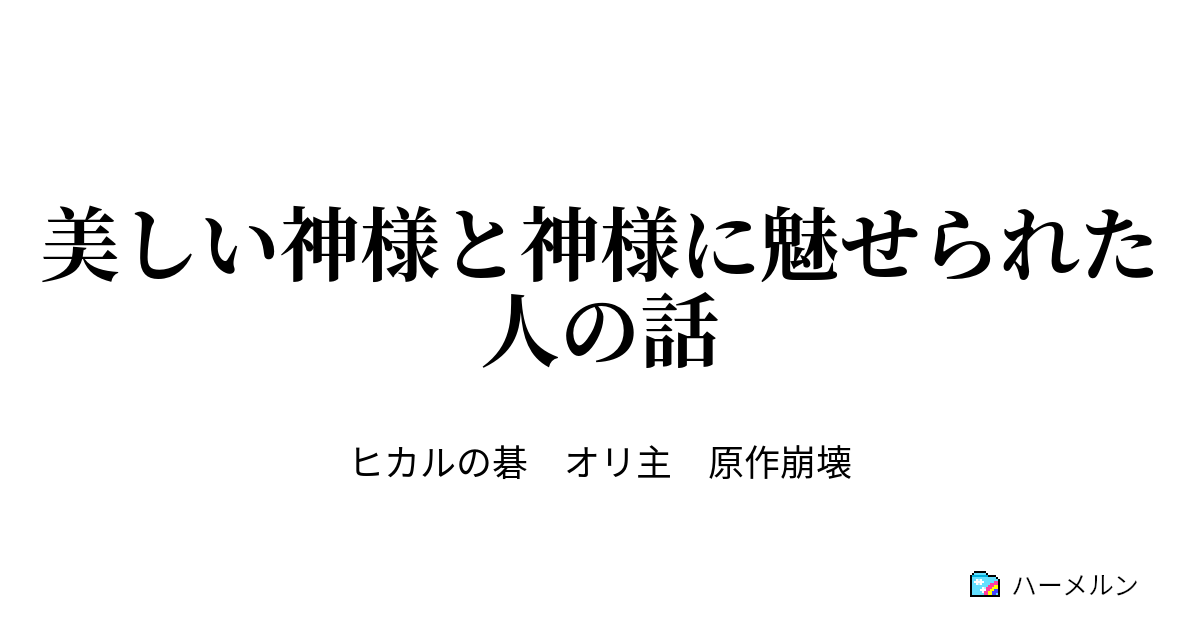 美しい神様と神様に魅せられた人の話

ヒカルの碁　オリ主　原作崩壊

ハーメルン